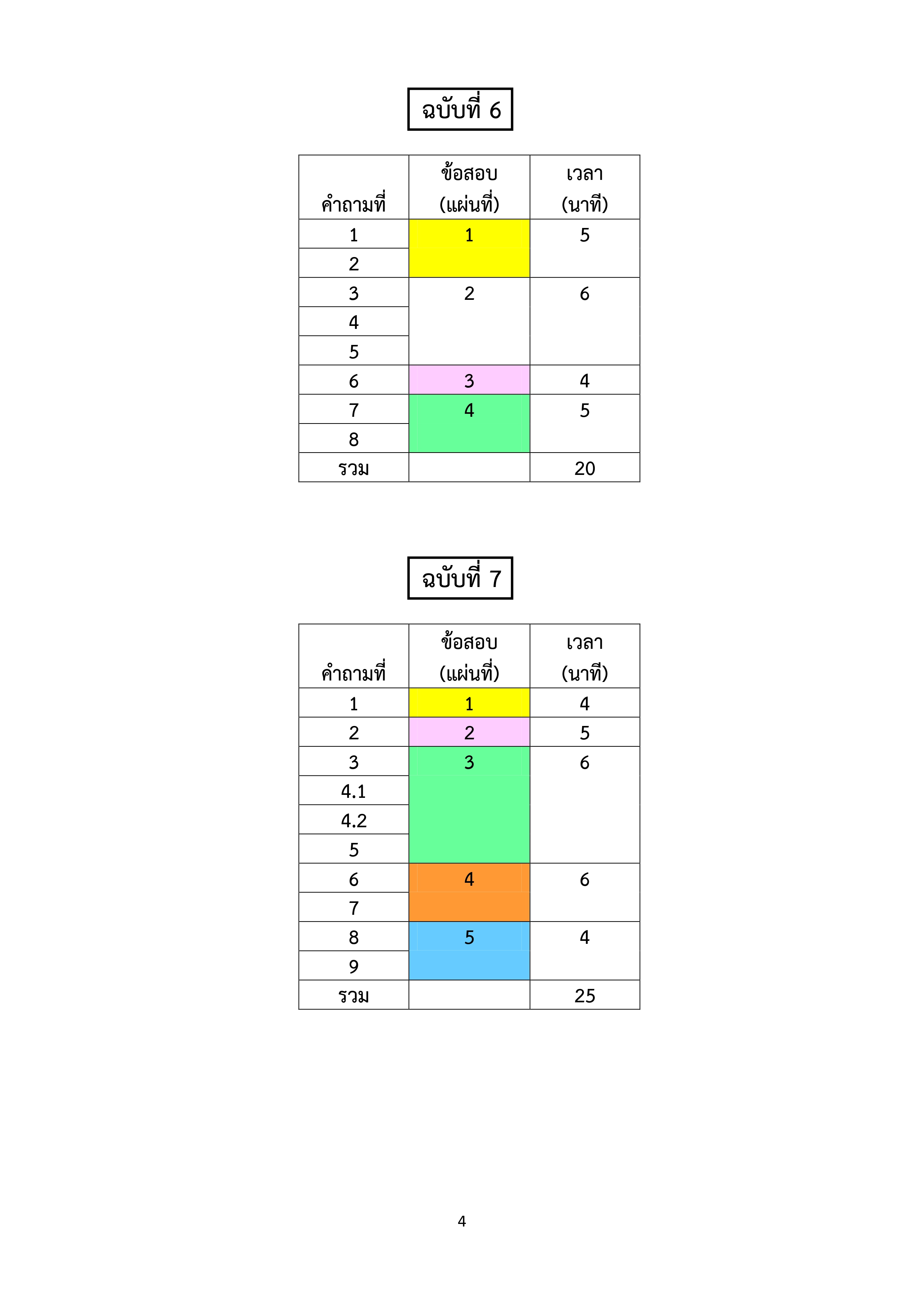 ฉบับที่ 6

| คำถามที่ | ข้อสอบ (แผ่นที่) | เวลา (นาที) |
|---|---|---|
| 1 | 1 | 5 |
| 2 | | |
| 3 | 2 | 6 |
| 4 | | |
| 5 | | |
| 6 | 3 | 4 |
| 7 | 4 | 5 |
| 8 | | |
| รวม | | 20 |

ฉบับที่ 7

| คำถามที่ | ข้อสอบ (แผ่นที่) | เวลา (นาที) |
|---|---|---|
| 1 | 1 | 4 |
| 2 | 2 | 5 |
| 3 | 3 | 6 |
| 4.1 | | |
| 4.2 | | |
| 5 | | |
| 6 | 4 | 6 |
| 7 | | |
| 8 | 5 | 4 |
| 9 | | |
| รวม | | 25 |

4